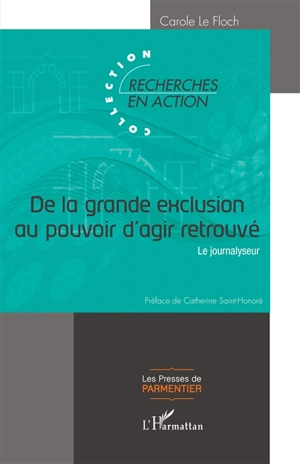 Carole Le Floch

COLLECTION
RECHERCHES EN ACTION

De la grande exclusion au pouvoir d'agir retrouvé

Le journalyseur

Préface de Catherine Saint-Honoré

Les Presses de PARMENTIER

L'Harmattan